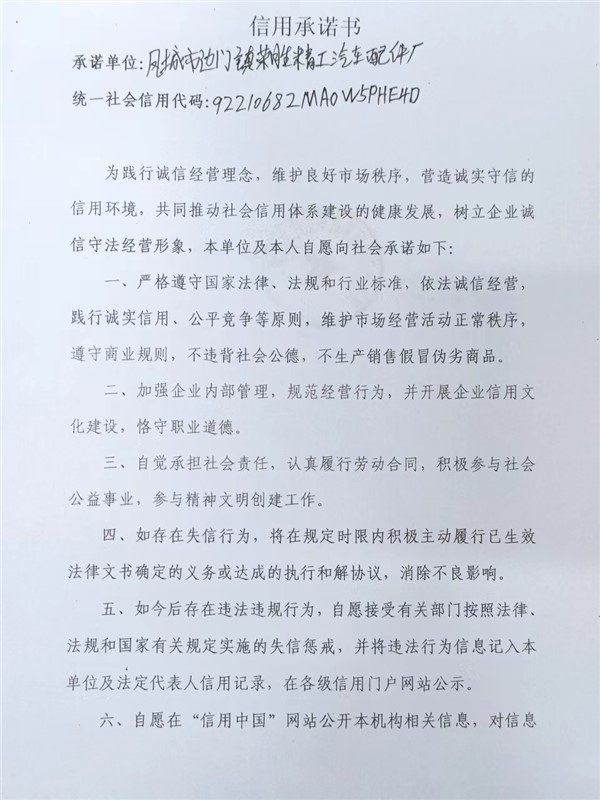 信用承诺书

承诺单位：凤城市边门镇荣胜精工汽车配件厂

统一社会信用代码：92210682MA0W5PHE4D

为践行诚信经营理念，维护良好市场秩序，营造诚实守信的信用环境，共同推动社会信用体系建设的健康发展，树立企业诚信守法经营形象，本单位及本人自愿向社会承诺如下：

一、严格遵守国家法律、法规和行业标准，依法诚信经营，践行诚实信用、公平竞争等原则，维护市场经营活动正常秩序，遵守商业规则，不违背社会公德，不生产销售假冒伪劣商品。

二、加强企业内部管理，规范经营行为，并开展企业信用文化建设，恪守职业道德。

三、自觉承担社会责任，认真履行劳动合同，积极参与社会公益事业，参与精神文明创建工作。

四、如存在失信行为，将在规定时限内积极主动履行已生效法律文书确定的义务或达成的执行和解协议，消除不良影响。

五、如今后存在违法违规行为，自愿接受有关部门按照法律、法规和国家有关规定实施的失信惩戒，并将违法行为信息记入本单位及法定代表人信用记录，在各级信用门户网站公示。

六、自愿在“信用中国”网站公开本机构相关信息，对信息